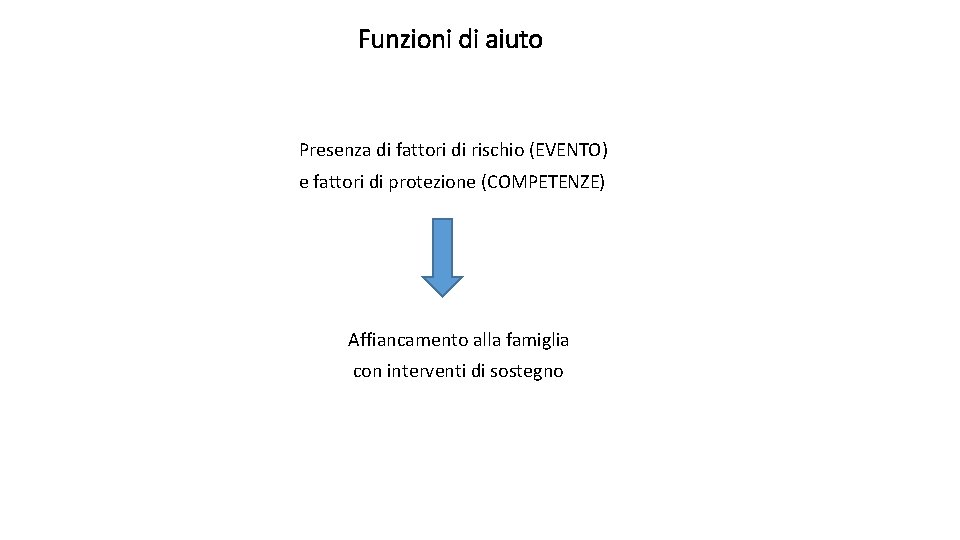 Funzioni di aiuto

Presenza di fattori di rischio (EVENTO)
e fattori di protezione (COMPETENZE)

Affiancamento alla famiglia
con interventi di sostegno